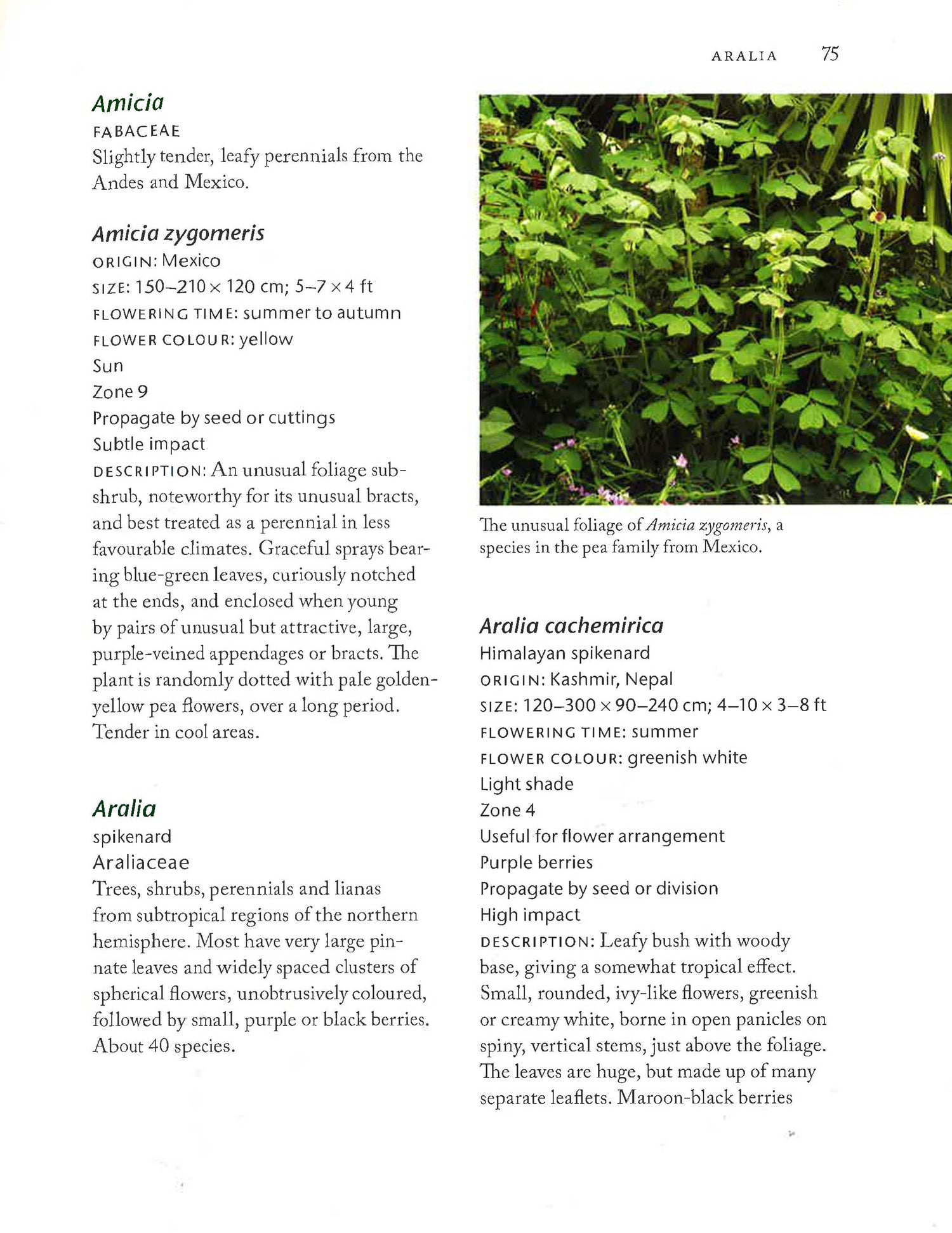 ARALIA 75

Amicia
FABACEAE
Slightly tender, leafy perennials from the Andes and Mexico.

Amicia zygomeris
ORIGIN: Mexico
SIZE: 150–210 × 120 cm; 5–7 × 4 ft
FLOWERING TIME: summer to autumn
FLOWER COLOUR: yellow
Sun
Zone 9
Propagate by seed or cuttings
Subtle impact
DESCRIPTION: An unusual foliage subshrub, noteworthy for its unusual bracts, and best treated as a perennial in less favourable climates. Graceful sprays bearing blue-green leaves, curiously notched at the ends, and enclosed when young by pairs of unusual but attractive, large, purple-veined appendages or bracts. The plant is randomly dotted with pale golden-yellow pea flowers, over a long period. Tender in cool areas.

Aralia
spikenard
Araliaceae
Trees, shrubs, perennials and lianas from subtropical regions of the northern hemisphere. Most have very large pinnate leaves and widely spaced clusters of spherical flowers, unobtrusively coloured, followed by small, purple or black berries. About 40 species.

The unusual foliage of Amicia zygomeris, a species in the pea family from Mexico.

Aralia cachemirica
Himalayan spikenard
ORIGIN: Kashmir, Nepal
SIZE: 120–300 × 90–240 cm; 4–10 × 3–8 ft
FLOWERING TIME: summer
FLOWER COLOUR: greenish white
Light shade
Zone 4
Useful for flower arrangement
Purple berries
Propagate by seed or division
High impact
DESCRIPTION: Leafy bush with woody base, giving a somewhat tropical effect. Small, rounded, ivy-like flowers, greenish or creamy white, borne in open panicles on spiny, vertical stems, just above the foliage. The leaves are huge, but made up of many separate leaflets. Maroon-black berries